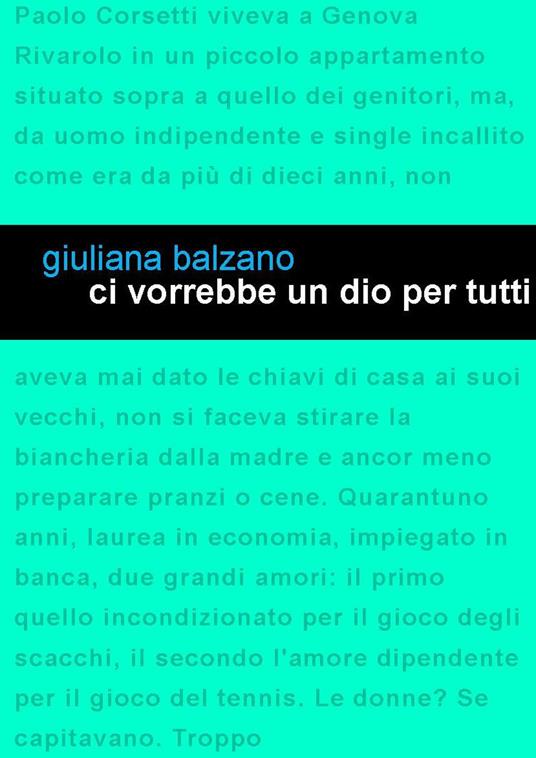 Paolo Corsetti viveva a Genova Rivarolo in un piccolo appartamento situato sopra a quello dei genitori, ma, da uomo indipendente e single incallito come era da più di dieci anni, non

giuliana balzano
ci vorrebbe un dio per tutti

aveva mai dato le chiavi di casa ai suoi vecchi, non si faceva stirare la biancheria dalla madre e ancor meno preparare pranzi o cene. Quarantuno anni, laurea in economia, impiegato in banca, due grandi amori: il primo quello incondizionato per il gioco degli scacchi, il secondo l'amore dipendente per il gioco del tennis. Le donne? Se capitavano. Troppo